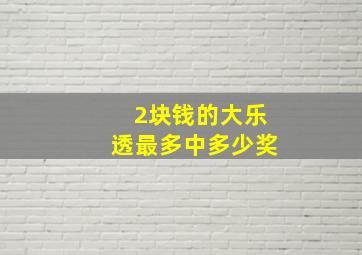 2块钱的大乐透最多中多少奖